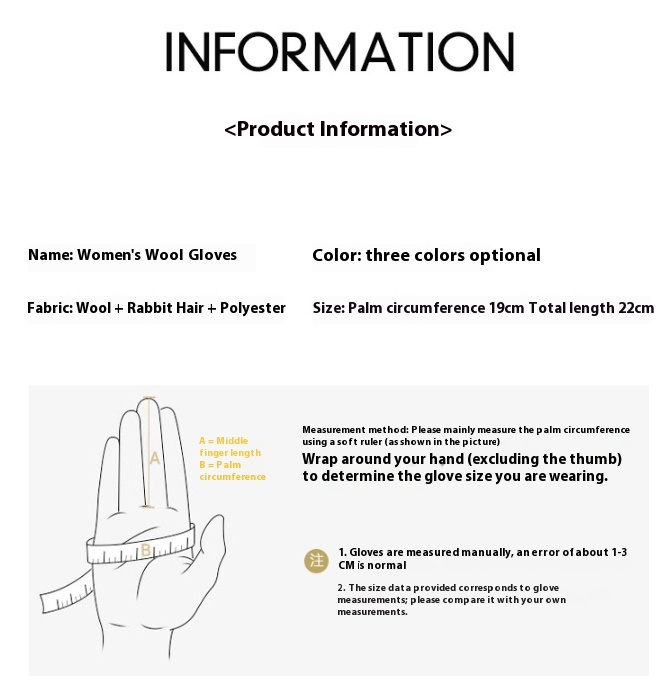 INFORMATION

<Product Information>

Name: Women's Wool Gloves

Color: three colors optional

Fabric: Wool + Rabbit Hair + Polyester

Size: Palm circumference 19cm Total length 22cm

A

B

A = Middle finger length
B = Palm circumference

Measurement method: Please mainly measure the palm circumference using a soft ruler (as shown in the picture)

Wrap around your hand (excluding the thumb) to determine the glove size you are wearing.

注

1. Gloves are measured manually, an error of about 1-3 CM is normal

2. The size data provided corresponds to glove measurements; please compare it with your own measurements.